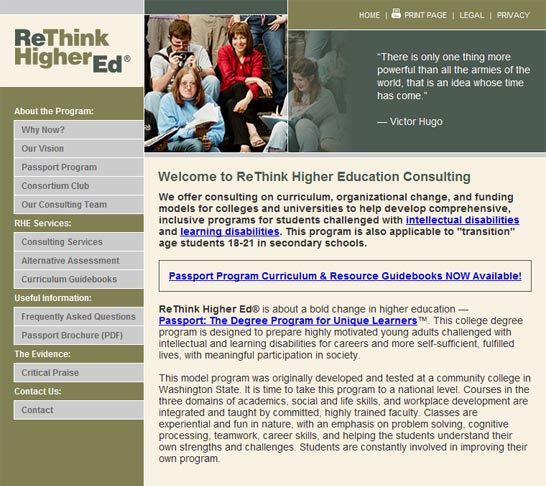 ReThink Higher Ed®

HOME | PRINT PAGE | LEGAL | PRIVACY

"There is only one thing more powerful than all the armies of the world, that is an idea whose time has come."

— Victor Hugo

About the Program:

Why Now?

Our Vision

Passport Program

Consortium Club

Our Consulting Team

RHE Services:

Consulting Services

Alternative Assessment

Curriculum Guidebooks

Useful Information:

Frequently Asked Questions

Passport Brochure (PDF)

The Evidence:

Critical Praise

Contact Us:

Contact

Welcome to ReThink Higher Education Consulting

We offer consulting on curriculum, organizational change, and funding models for colleges and universities to help develop comprehensive, inclusive programs for students challenged with intellectual disabilities and learning disabilities. This program is also applicable to "transition" age students 18-21 in secondary schools.

Passport Program Curriculum & Resource Guidebooks NOW Available!

ReThink Higher Ed® is about a bold change in higher education — Passport: The Degree Program for Unique Learners™. This college degree program is designed to prepare highly motivated young adults challenged with intellectual and learning disabilities for careers and more self-sufficient, fulfilled lives, with meaningful participation in society.

This model program was originally developed and tested at a community college in Washington State. It is time to take this program to a national level. Courses in the three domains of academics, social and life skills, and workplace development are integrated and taught by committed, highly trained faculty. Classes are experiential and fun in nature, with an emphasis on problem solving, cognitive processing, teamwork, career skills, and helping the students understand their own strengths and challenges. Students are constantly involved in improving their own program.